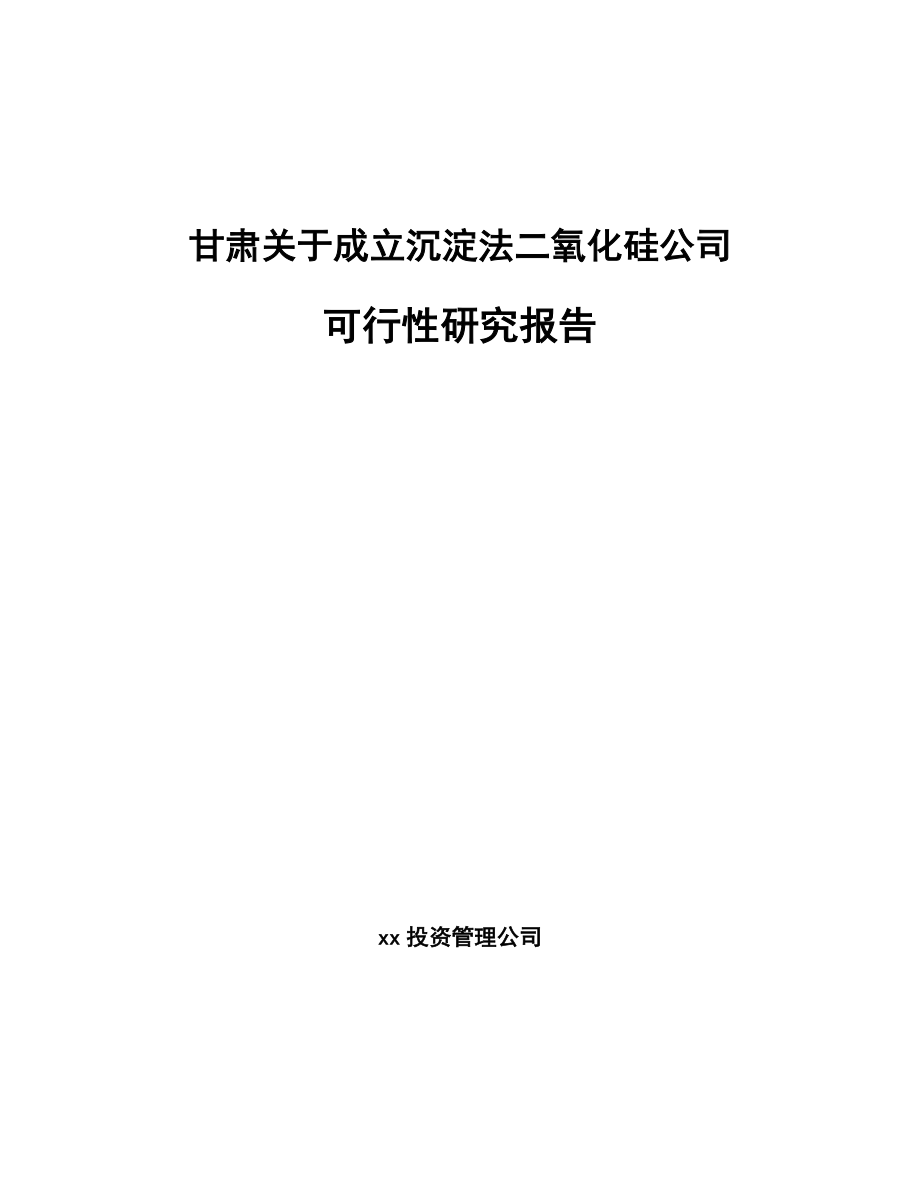 甘肃关于成立沉淀法二氧化硅公司

可行性研究报告

xx 投资管理公司